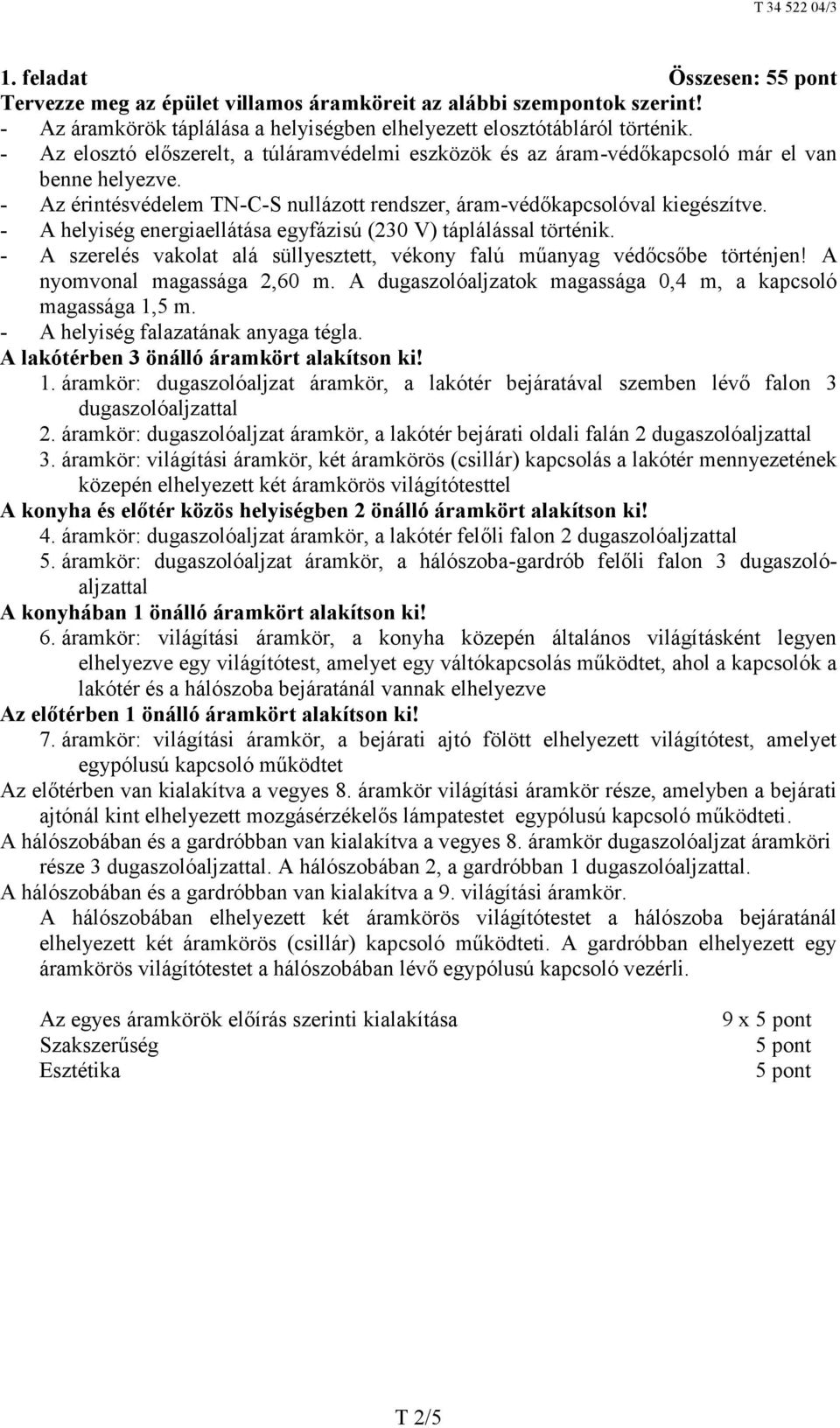 T 34 522 04/3

1. feladat Összesen: 55 pont
Tervezze meg az épület villamos áramköreit az alábbi szempontok szerint!
- Az áramkörök táplálása a helyiségben elhelyezett elosztótábláról történik.
- Az elosztó előszerelt, a túláramvédelmi eszközök és az áram-védőkapcsoló már el van benne helyezve.
- Az érintésvédelem TN-C-S nullázott rendszer, áram-védőkapcsolóval kiegészítve.
- A helyiség energiaellátása egyfázisú (230 V) táplálással történik.
- A szerelés vakolat alá süllyesztett, vékony falú műanyag védőcsőbe történjen! A nyomvonal magassága 2,60 m. A dugaszolóaljzatok magassága 0,4 m, a kapcsoló magassága 1,5 m.
- A helyiség falazatának anyaga tégla.
A lakótérben 3 önálló áramkört alakítson ki!
1. áramkör: dugaszolóaljzat áramkör, a lakótér bejáratával szemben lévő falon 3 dugaszolóaljzattal
2. áramkör: dugaszolóaljzat áramkör, a lakótér bejárati oldali falán 2 dugaszolóaljzattal
3. áramkör: világítási áramkör, két áramkörös (csillár) kapcsolás a lakótér mennyezetének közepén elhelyezett két áramkörös világítótesttel
A konyha és előtér közös helyiségben 2 önálló áramkört alakítson ki!
4. áramkör: dugaszolóaljzat áramkör, a lakótér felőli falon 2 dugaszolóaljzattal
5. áramkör: dugaszolóaljzat áramkör, a hálószoba-gardrób felőli falon 3 dugaszolóaljzattal
A konyhában 1 önálló áramkört alakítson ki!
6. áramkör: világítási áramkör, a konyha közepén általános világításként legyen elhelyezve egy világítótest, amelyet egy váltókapcsolás működtet, ahol a kapcsolók a lakótér és a hálószoba bejáratánál vannak elhelyezve
Az előtérben 1 önálló áramkört alakítson ki!
7. áramkör: világítási áramkör, a bejárati ajtó fölött elhelyezett világítótest, amelyet egypólusú kapcsoló működtet
Az előtérben van kialakítva a vegyes 8. áramkör világítási áramkör része, amelyben a bejárati ajtónál kint elhelyezett mozgásérzékelős lámpatestet egypólusú kapcsoló működteti.
A hálószobában és a gardróbban van kialakítva a vegyes 8. áramkör dugaszolóaljzat áramköri része 3 dugaszolóaljzattal. A hálószobában 2, a gardróbban 1 dugaszolóaljzattal.
A hálószobában és a gardróbban van kialakítva a 9. világítási áramkör.
A hálószobában elhelyezett két áramkörös világítótestet a hálószoba bejáratánál elhelyezett két áramkörös (csillár) kapcsoló működteti. A gardróbban elhelyezett egy áramkörös világítótestet a hálószobában lévő egypólusú kapcsoló vezérli.

Az egyes áramkörök előírás szerinti kialakítása 9 x 5 pont
Szakszerűség 5 pont
Esztétika 5 pont

T 2/5